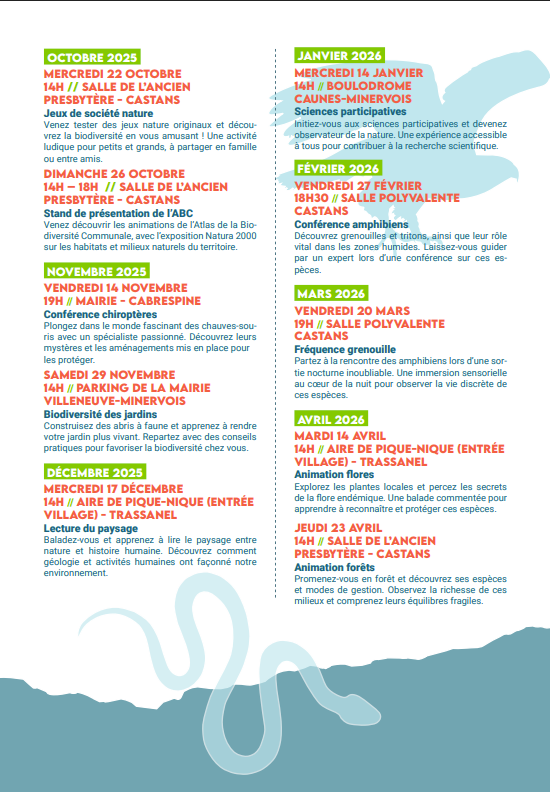 OCTOBRE 2025

MERCREDI 22 OCTOBRE
14H // SALLE DE L'ANCIEN PRESBYTÈRE - CASTANS

Jeux de société nature
Venez tester des jeux nature originaux et découvrez la biodiversité en vous amusant ! Une activité ludique pour petits et grands, à partager en famille ou entre amis.

DIMANCHE 26 OCTOBRE
14H – 18H // SALLE DE L'ANCIEN PRESBYTÈRE - CASTANS

Stand de présentation de l'ABC
Venez découvrir les animations de l'Atlas de la Biodiversité Communale, avec l'exposition Natura 2000 sur les habitats et milieux naturels du territoire.

NOVEMBRE 2025

VENDREDI 14 NOVEMBRE
19H // MAIRIE - CABRESPINE

Conférence chiroptères
Plongez dans le monde fascinant des chauves-souris avec un spécialiste passionné. Découvrez leurs mystères et les aménagements mis en place pour les protéger.

SAMEDI 29 NOVEMBRE
14H // PARKING DE LA MAIRIE VILLENEUVE-MINERVOIS

Biodiversité des jardins
Construisez des abris à faune et apprenez à rendre votre jardin plus vivant. Repartez avec des conseils pratiques pour favoriser la biodiversité chez vous.

DÉCEMBRE 2025

MERCREDI 17 DÉCEMBRE
14H // AIRE DE PIQUE-NIQUE (ENTRÉE VILLAGE) - TRASSANEL

Lecture du paysage
Baladez-vous et apprenez à lire le paysage entre nature et histoire humaine. Découvrez comment géologie et activités humaines ont façonné notre environnement.

JANVIER 2026

MERCREDI 14 JANVIER
14H // BOULODROME CAUNES-MINERVOIS

Sciences participatives
Initiez-vous aux sciences participatives et devenez observateur de la nature. Une expérience accessible à tous pour contribuer à la recherche scientifique.

FÉVRIER 2026

VENDREDI 27 FÉVRIER
18H30 // SALLE POLYVALENTE CASTANS

Conférence amphibiens
Découvrez grenouilles et tritons, ainsi que leur rôle vital dans les zones humides. Laissez-vous guider par un expert lors d'une conférence sur ces espèces.

MARS 2026

VENDREDI 20 MARS
19H // SALLE POLYVALENTE CASTANS

Fréquence grenouille
Partez à la rencontre des amphibiens lors d'une sortie nocturne inoubliable. Une immersion sensorielle au cœur de la nuit pour observer la vie discrète de ces espèces.

AVRIL 2026

MARDI 14 AVRIL
14H // AIRE DE PIQUE-NIQUE (ENTRÉE VILLAGE) - TRASSANEL

Animation flores
Explorez les plantes locales et percez les secrets de la flore endémique. Une balade commentée pour apprendre à reconnaître et protéger ces espèces.

JEUDI 23 AVRIL
14H // SALLE DE L'ANCIEN PRESBYTÈRE - CASTANS

Animation forêts
Promenez-vous en forêt et découvrez ses espèces et modes de gestion. Observez la richesse de ces milieux et comprenez leurs équilibres fragiles.